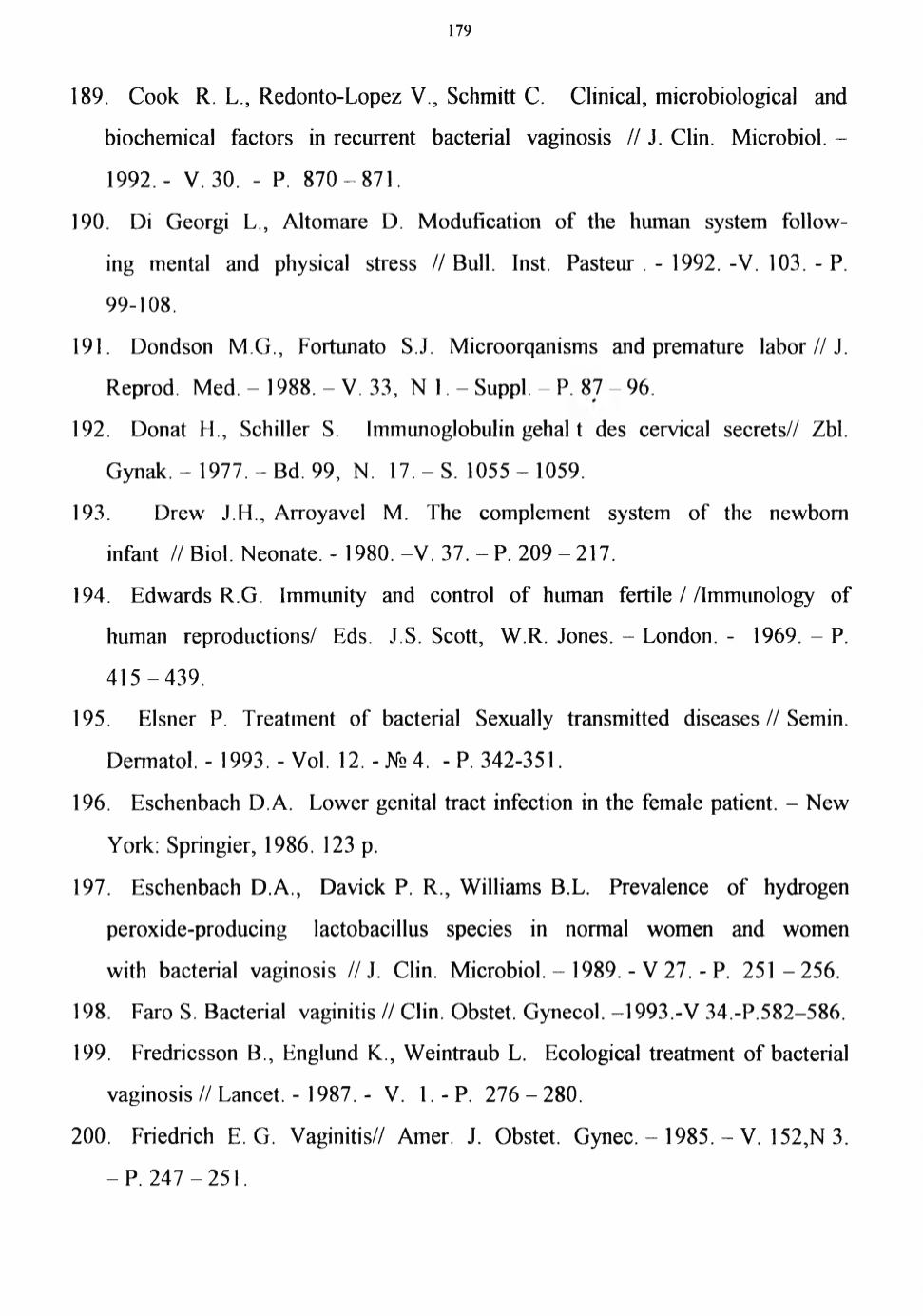 179

189. Cook R. L., Redonto-Lopez V., Schmitt C. Clinical, microbiological and biochemical factors in recurrent bacterial vaginosis // J. Clin. Microbiol. – 1992. - V. 30. - P. 870 – 871.

190. Di Georgi L., Altomare D. Modufication of the human system following mental and physical stress // Bull. Inst. Pasteur . - 1992. -V. 103. - P. 99-108.

191. Dondson M.G., Fortunato S.J. Microorqanisms and premature labor // J. Reprod. Med. – 1988. – V. 33, N 1. – Suppl. – P. 87 – 96.

192. Donat H., Schiller S. Immunoglobulin gehal t des cervical secrets// Zbl. Gynak. – 1977. – Bd. 99, N. 17. – S. 1055 – 1059.

193. Drew J.H., Arroyavel M. The complement system of the newborn infant // Biol. Neonate. - 1980. –V. 37. – P. 209 – 217.

194. Edwards R.G. Immunity and control of human fertile / /Immunology of human reproductions/ Eds. J.S. Scott, W.R. Jones. – London. - 1969. – P. 415 – 439.

195. Elsner P. Treatment of bacterial Sexually transmitted diseases // Semin. Dermatol. - 1993. - Vol. 12. - № 4. - P. 342-351.

196. Eschenbach D.A. Lower genital tract infection in the female patient. – New York: Springier, 1986. 123 p.

197. Eschenbach D.A., Davick P. R., Williams B.L. Prevalence of hydrogen peroxide-producing lactobacillus species in normal women and women with bacterial vaginosis // J. Clin. Microbiol. – 1989. - V 27. - P. 251 – 256.

198. Faro S. Bacterial vaginitis // Clin. Obstet. Gynecol. –1993.-V 34.-P.582–586.

199. Fredricsson B., Englund K., Weintraub L. Ecological treatment of bacterial vaginosis // Lancet. - 1987. - V. 1. - P. 276 – 280.

200. Friedrich E. G. Vaginitis// Amer. J. Obstet. Gynec. – 1985. – V. 152,N 3. – P. 247 – 251.